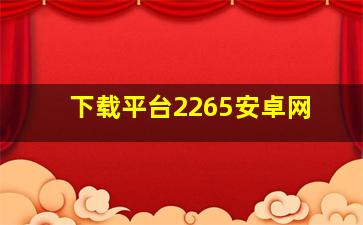 下载平台2265安卓网